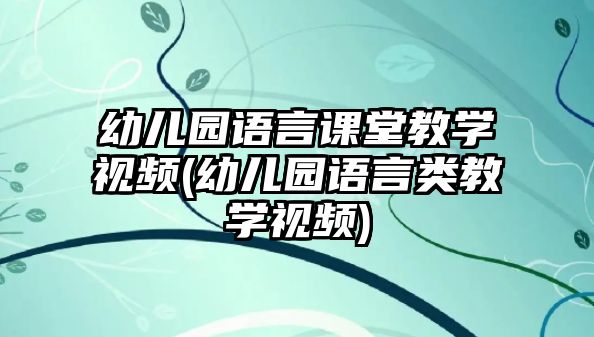 幼儿园语言课堂教学视频(幼儿园语言类教学视频)